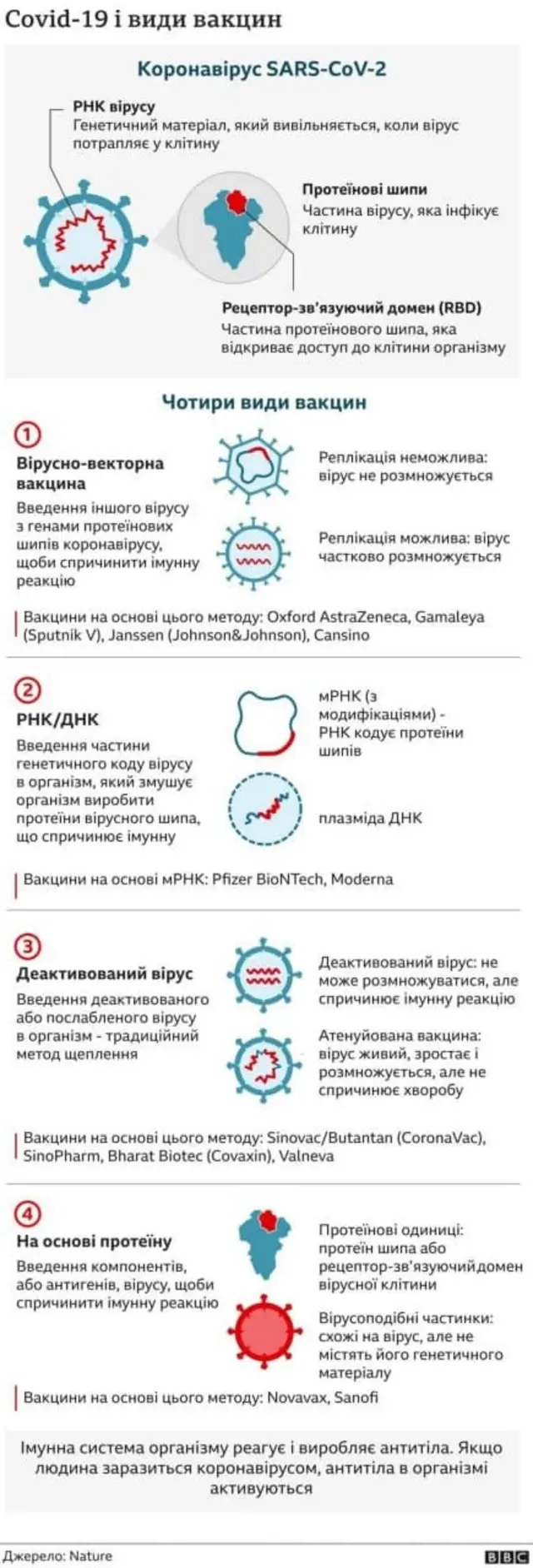 Covid-19 і види вакцин

Коронавірус SARS-CoV-2

РНК вірусу
Генетичний матеріал, який вивільняється, коли вірус потрапляє у клітину

Протеїнові шипи
Частина вірусу, яка інфікує клітину

Рецептор-зв'язуючий домен (RBD)
Частина протеїнового шипа, яка відкриває доступ до клітини організму

Чотири види вакцин

1
Вірусно-векторна вакцина
Введення іншого вірусу з генами протеїнових шипів коронавірусу, щоби спричинити імунну реакцію

Реплікація неможлива: вірус не розмножується

Реплікація можлива: вірус частково розмножується

Вакцини на основі цього методу: Oxford AstraZeneca, Gamaleya (Sputnik V), Janssen (Johnson&Johnson), Cansino

2
РНК/ДНК
Введення частини генетичного коду вірусу в організм, який змушує організм виробити протеїни вірусного шипа, що спричинює імунну

мРНК (з модифікаціями) - РНК кодує протеїни шипів

плазміда ДНК

Вакцини на основі мРНК: Pfizer BioNTech, Moderna

3
Деактивований вірус
Введення деактивованого або послабленого вірусу в організм - традиційний метод щеплення

Деактивований вірус: не може розмножуватися, але спричинює імунну реакцію

Атенуйована вакцина: вірус живий, зростає і розмножується, але не спричинює хворобу

Вакцини на основі цього методу: Sinovac/Butantan (CoronaVac), SinoPharm, Bharat Biotec (Covaxin), Valneva

4
На основі протеїну
Введення компонентів, або антигенів, вірусу, щоби спричинити імунну реакцію

Протеїнові одиниці: протеїн шипа або рецептор-зв'язуючийдомен вірусної клітини

Вірусоподібні частинки: схожі на вірус, але не містять його генетичного матеріалу

Вакцини на основі цього методу: Novavax, Sanofi

Імунна система організму реагує і виробляє антитіла. Якщо людина заразиться коронавірусом, антитіла в організмі активуються

Джерело: Nature

BBC